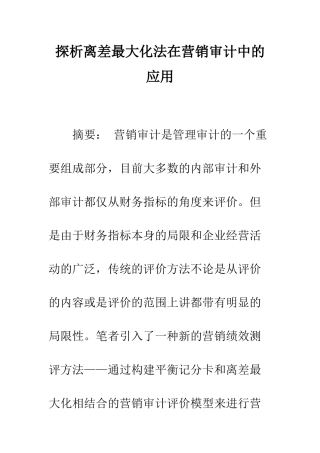 探析离差最大化法在营销审计中的应用

摘要： 营销审计是管理审计的一个重要组成部分，目前大多数的内部审计和外部审计都仅从财务指标的角度来评价。但是由于财务指标本身的局限和企业经营活动的广泛，传统的评价方法不论是从评价的内容或是评价的范围上讲都带有明显的局限性。笔者引入了一种新的营销绩效测评方法——通过构建平衡记分卡和离差最大化相结合的营销审计评价模型来进行营